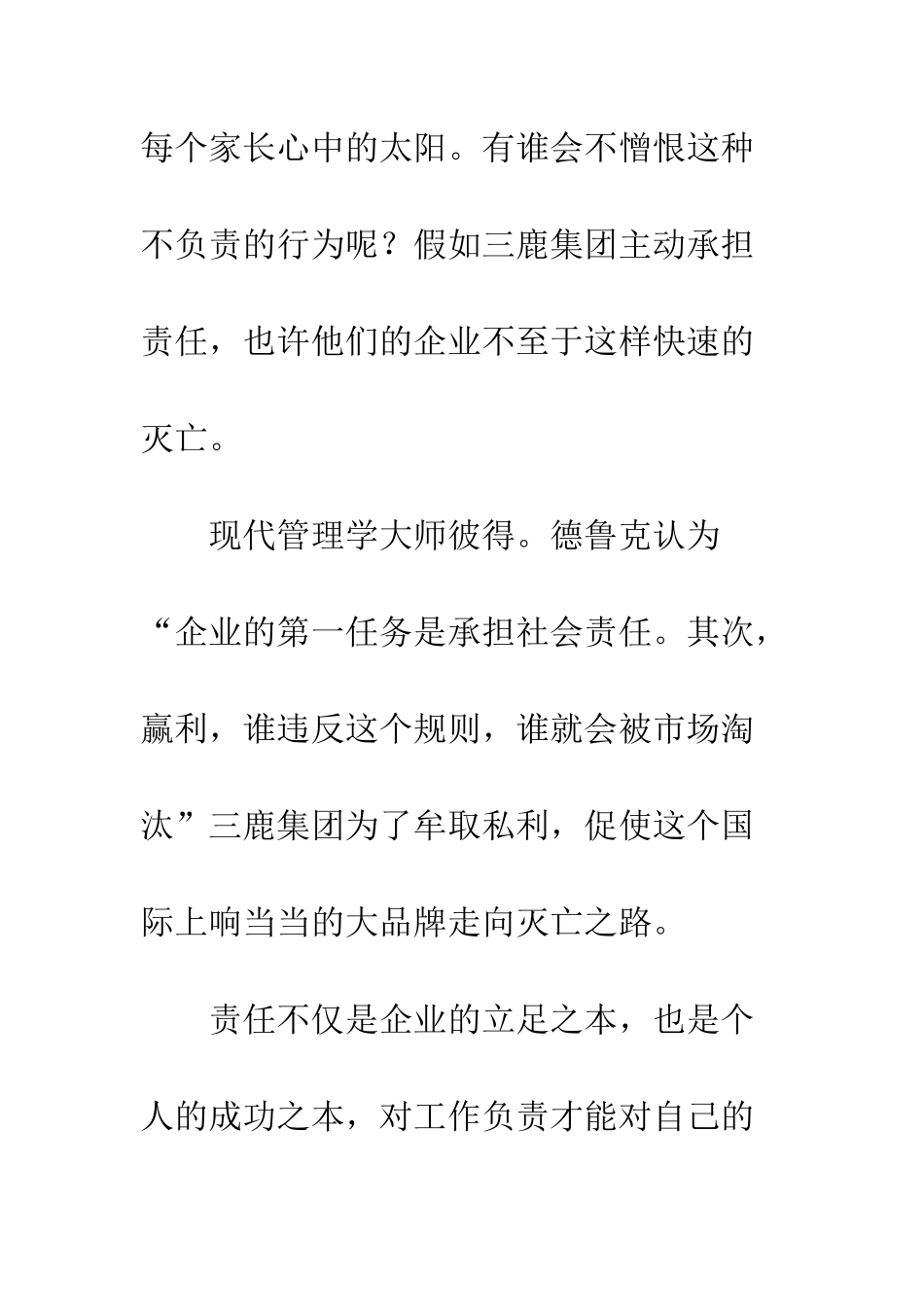 每个家长心中的太阳。有谁会不憎恨这种不负责的行为呢？假如三鹿集团主动承担责任，也许他们的企业不至于这样快速的灭亡。

现代管理学大师彼得。德鲁克认为“企业的第一任务是承担社会责任。其次，赢利，谁违反这个规则，谁就会被市场淘汰”三鹿集团为了牟取私利，促使这个国际上响当当的大品牌走向灭亡之路。

责任不仅是企业的立足之本，也是个人的成功之本，对工作负责才能对自己的